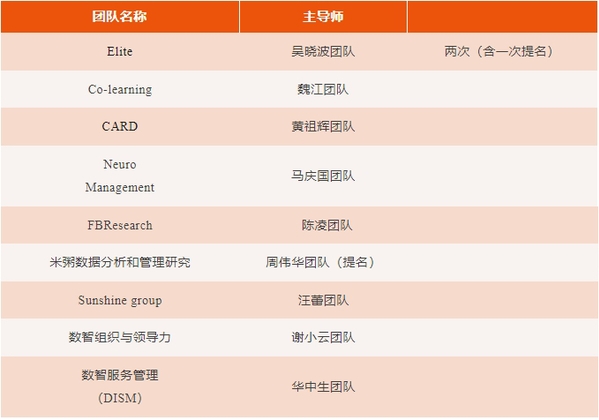 | 团队名称 | 主导师 | |
|---|---|---|
| Elite | 吴晓波团队 | 两次（含一次提名） |
| Co-learning | 魏江团队 | |
| CARD | 黄祖辉团队 | |
| Neuro Management | 马庆国团队 | |
| FBResearch | 陈凌团队 | |
| 米粥数据分析和管理研究 | 周伟华团队（提名） | |
| Sunshine group | 汪蕾团队 | |
| 数智组织与领导力 | 谢小云团队 | |
| 数智服务管理（DISM） | 华中生团队 | |